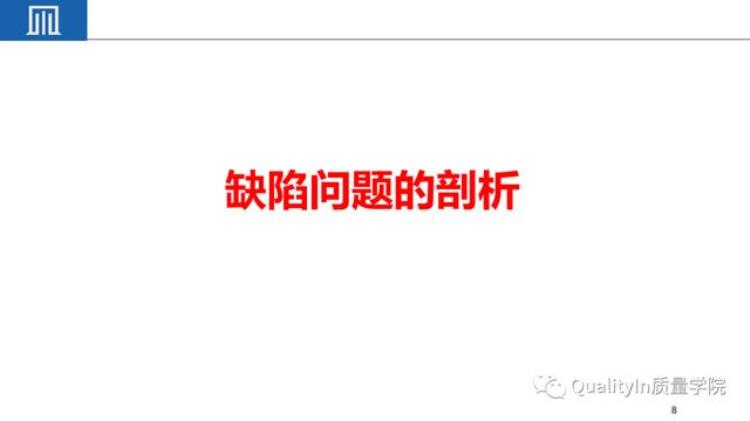 缺陷问题的剖析

QualityIn质量学院

8